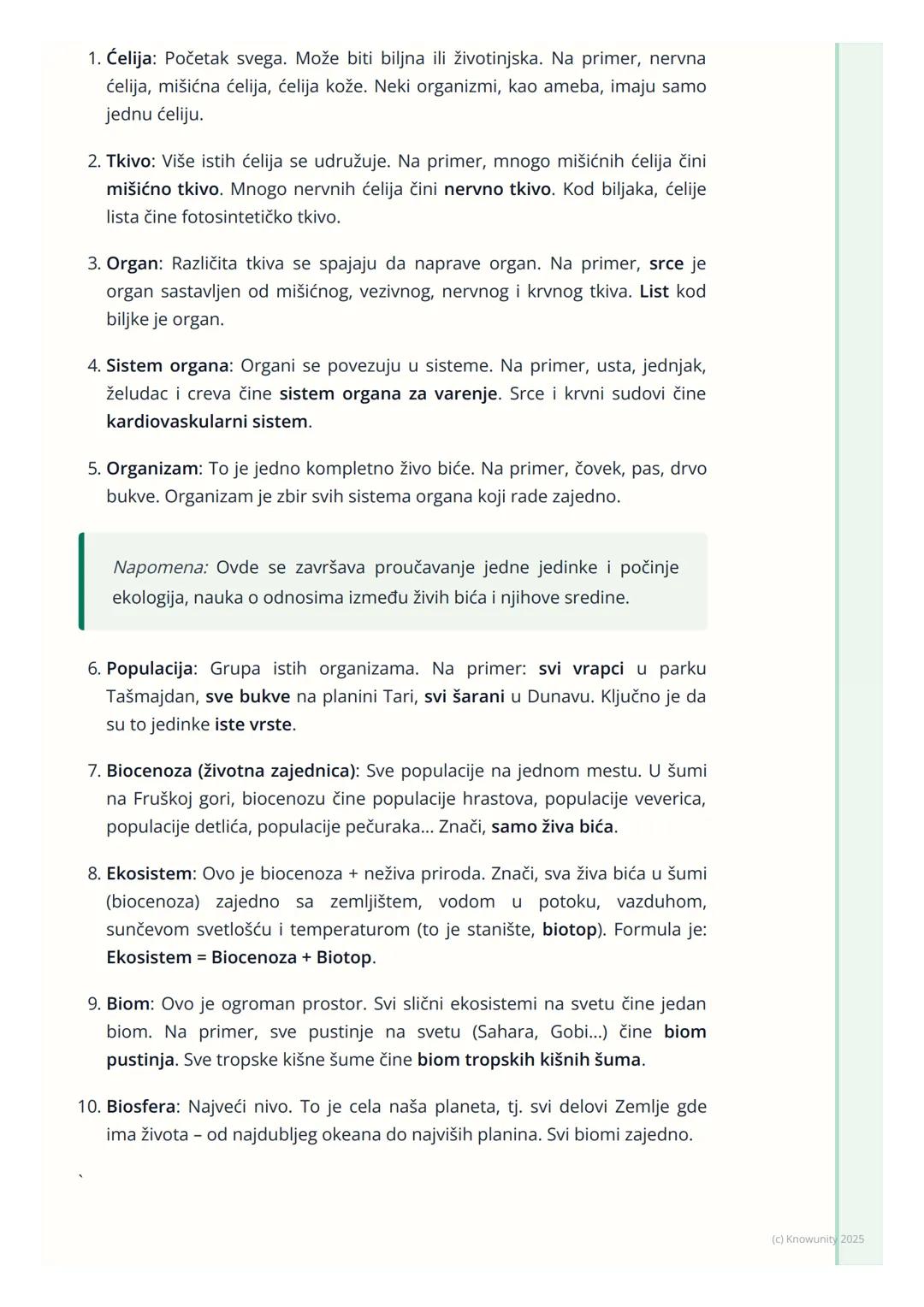 1. Ćelija: Početak svega. Može biti biljna ili životinjska. Na primer, nervna ćelija, mišićna ćelija, ćelija kože. Neki organizmi, kao ameba, imaju samo jednu ćeliju.

2. Tkivo: Više istih ćelija se udružuje. Na primer, mnogo mišićnih ćelija čini mišićno tkivo. Mnogo nervnih ćelija čini nervno tkivo. Kod biljaka, ćelije lista čine fotosintetičko tkivo.

3. Organ: Različita tkiva se spajaju da naprave organ. Na primer, srce je organ sastavljen od mišićnog, vezivnog, nervnog i krvnog tkiva. List kod biljke je organ.

4. Sistem organa: Organi se povezuju u sisteme. Na primer, usta, jednjak, želudac i creva čine sistem organa za varenje. Srce i krvni sudovi čine kardiovaskularni sistem.

5. Organizam: To je jedno kompletno živo biće. Na primer, čovek, pas, drvo bukve. Organizam je zbir svih sistema organa koji rade zajedno.

Napomena: Ovde se završava proučavanje jedne jedinke i počinje ekologija, nauka o odnosima između živih bića i njihove sredine.

6. Populacija: Grupa istih organizama. Na primer: svi vrapci u parku Tašmajdan, sve bukve na planini Tari, svi šarani u Dunavu. Ključno je da su to jedinke iste vrste.

7. Biocenoza (životna zajednica): Sve populacije na jednom mestu. U šumi na Fruškoj gori, biocenozu čine populacije hrastova, populacije veverica, populacije detlića, populacije pečuraka... Znači, samo živa bića.

8. Ekosistem: Ovo je biocenoza + neživa priroda. Znači, sva živa bića u šumi (biocenoza) zajedno sa zemljištem, vodom u potoku, vazduhom, sunčevom svetlošću i temperaturom (to je stanište, biotop). Formula je: Ekosistem = Biocenoza + Biotop.

9. Biom: Ovo je ogroman prostor. Svi slični ekosistemi na svetu čine jedan biom. Na primer, sve pustinje na svetu (Sahara, Gobi...) čine biom pustinja. Sve tropske kišne šume čine biom tropskih kišnih šuma.

10. Biosfera: Najveći nivo. To je cela naša planeta, tj. svi delovi Zemlje gde ima života – od najdubljeg okeana do najviših planina. Svi biomi zajedno.

`

(c) Knowunity 2025